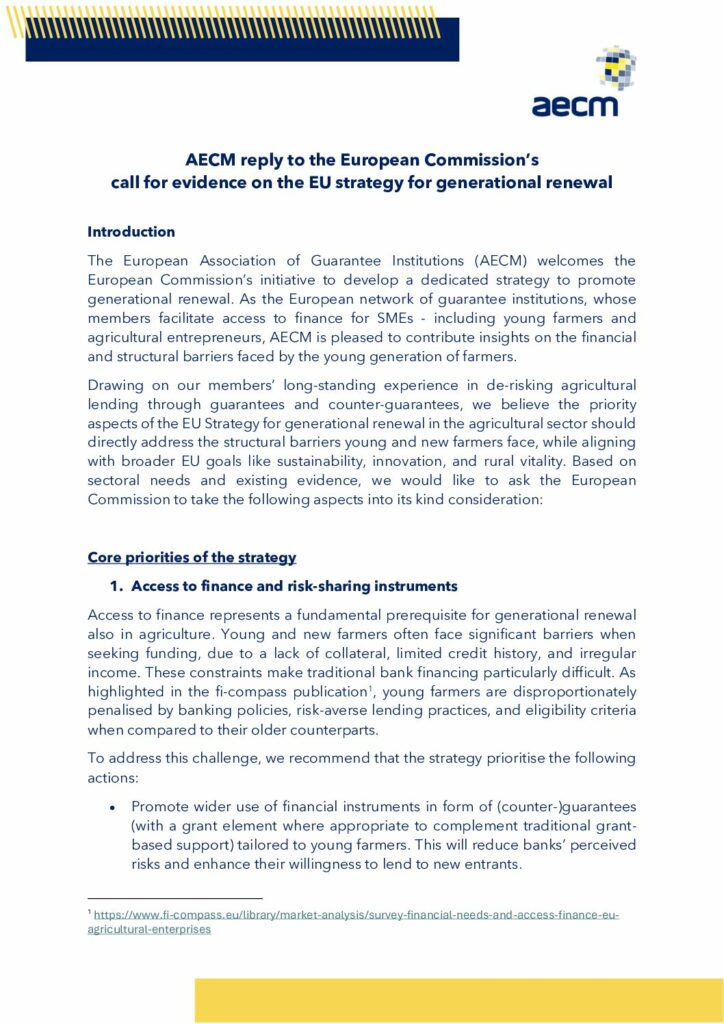 aecm

AECM reply to the European Commission's call for evidence on the EU strategy for generational renewal

Introduction

The European Association of Guarantee Institutions (AECM) welcomes the European Commission's initiative to develop a dedicated strategy to promote generational renewal. As the European network of guarantee institutions, whose members facilitate access to finance for SMEs - including young farmers and agricultural entrepreneurs, AECM is pleased to contribute insights on the financial and structural barriers faced by the young generation of farmers.

Drawing on our members' long-standing experience in de-risking agricultural lending through guarantees and counter-guarantees, we believe the priority aspects of the EU Strategy for generational renewal in the agricultural sector should directly address the structural barriers young and new farmers face, while aligning with broader EU goals like sustainability, innovation, and rural vitality. Based on sectoral needs and existing evidence, we would like to ask the European Commission to take the following aspects into its kind consideration:

Core priorities of the strategy

1. Access to finance and risk-sharing instruments

Access to finance represents a fundamental prerequisite for generational renewal also in agriculture. Young and new farmers often face significant barriers when seeking funding, due to a lack of collateral, limited credit history, and irregular income. These constraints make traditional bank financing particularly difficult. As highlighted in the fi-compass publication$^1$, young farmers are disproportionately penalised by banking policies, risk-averse lending practices, and eligibility criteria when compared to their older counterparts.

To address this challenge, we recommend that the strategy prioritise the following actions:

• Promote wider use of financial instruments in form of (counter-)guarantees (with a grant element where appropriate to complement traditional grant-based support) tailored to young farmers. This will reduce banks' perceived risks and enhance their willingness to lend to new entrants.

$^1$ https://www.fi-compass.eu/library/market-analysis/survey-financial-needs-and-access-finance-eu-agricultural-enterprises